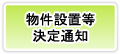 物件設置等
決定通知